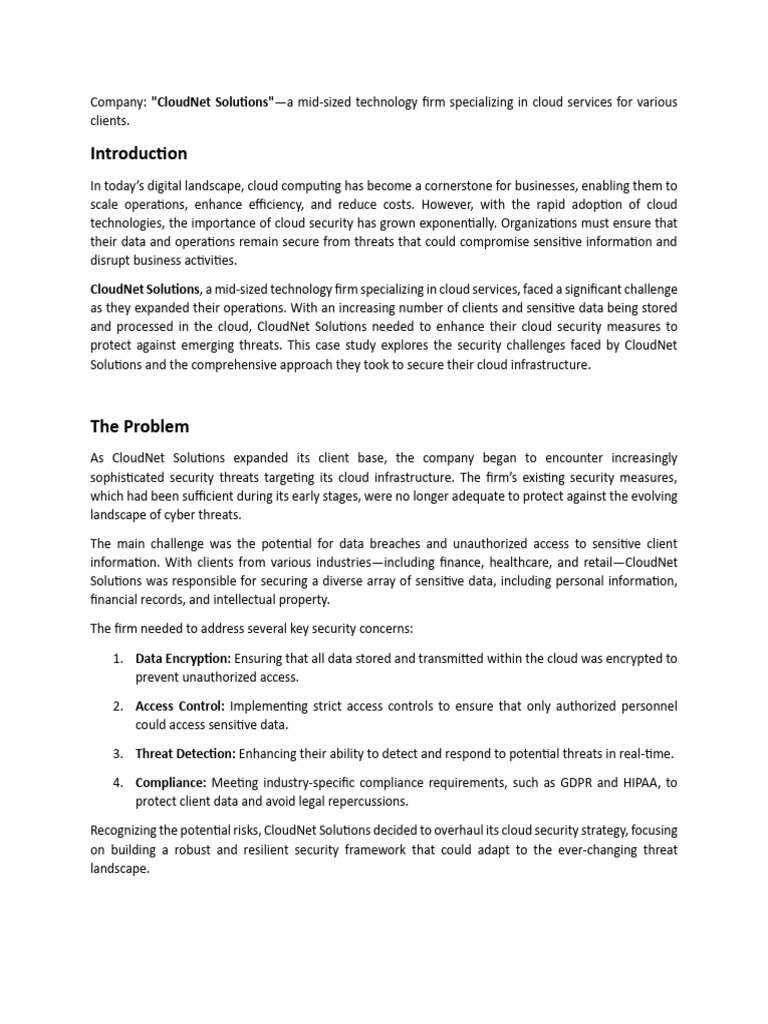 Company: "CloudNet Solutions"—a mid-sized technology firm specializing in cloud services for various clients.

Introduction

In today's digital landscape, cloud computing has become a cornerstone for businesses, enabling them to scale operations, enhance efficiency, and reduce costs. However, with the rapid adoption of cloud technologies, the importance of cloud security has grown exponentially. Organizations must ensure that their data and operations remain secure from threats that could compromise sensitive information and disrupt business activities.

CloudNet Solutions, a mid-sized technology firm specializing in cloud services, faced a significant challenge as they expanded their operations. With an increasing number of clients and sensitive data being stored and processed in the cloud, CloudNet Solutions needed to enhance their cloud security measures to protect against emerging threats. This case study explores the security challenges faced by CloudNet Solutions and the comprehensive approach they took to secure their cloud infrastructure.

The Problem

As CloudNet Solutions expanded its client base, the company began to encounter increasingly sophisticated security threats targeting its cloud infrastructure. The firm's existing security measures, which had been sufficient during its early stages, were no longer adequate to protect against the evolving landscape of cyber threats.

The main challenge was the potential for data breaches and unauthorized access to sensitive client information. With clients from various industries—including finance, healthcare, and retail—CloudNet Solutions was responsible for securing a diverse array of sensitive data, including personal information, financial records, and intellectual property.

The firm needed to address several key security concerns:

1. Data Encryption: Ensuring that all data stored and transmitted within the cloud was encrypted to prevent unauthorized access.

2. Access Control: Implementing strict access controls to ensure that only authorized personnel could access sensitive data.

3. Threat Detection: Enhancing their ability to detect and respond to potential threats in real-time.

4. Compliance: Meeting industry-specific compliance requirements, such as GDPR and HIPAA, to protect client data and avoid legal repercussions.

Recognizing the potential risks, CloudNet Solutions decided to overhaul its cloud security strategy, focusing on building a robust and resilient security framework that could adapt to the ever-changing threat landscape.